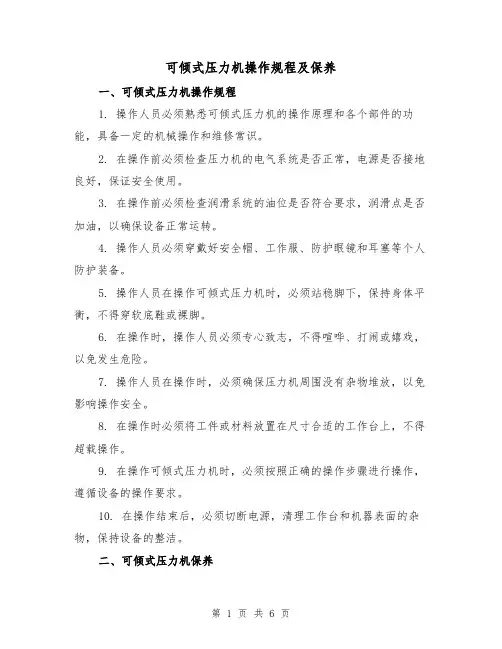 可倾式压力机操作规程及保养

一、可倾式压力机操作规程

1. 操作人员必须熟悉可倾式压力机的操作原理和各个部件的功能，具备一定的机械操作和维修常识。

2. 在操作前必须检查压力机的电气系统是否正常，电源是否接地良好，保证安全使用。

3. 在操作前必须检查润滑系统的油位是否符合要求，润滑点是否加油，以确保设备正常运转。

4. 操作人员必须穿戴好安全帽、工作服、防护眼镜和耳塞等个人防护装备。

5. 操作人员在操作可倾式压力机时，必须站稳脚下，保持身体平衡，不得穿软底鞋或裸脚。

6. 在操作时，操作人员必须专心致志，不得喧哗、打闹或嬉戏，以免发生危险。

7. 操作人员在操作时，必须确保压力机周围没有杂物堆放，以免影响操作安全。

8. 在操作时必须将工件或材料放置在尺寸合适的工作台上，不得超载操作。

9. 在操作可倾式压力机时，必须按照正确的操作步骤进行操作，遵循设备的操作要求。

10. 在操作结束后，必须切断电源，清理工作台和机器表面的杂物，保持设备的整洁。

二、可倾式压力机保养

第 1 页 共 6 页